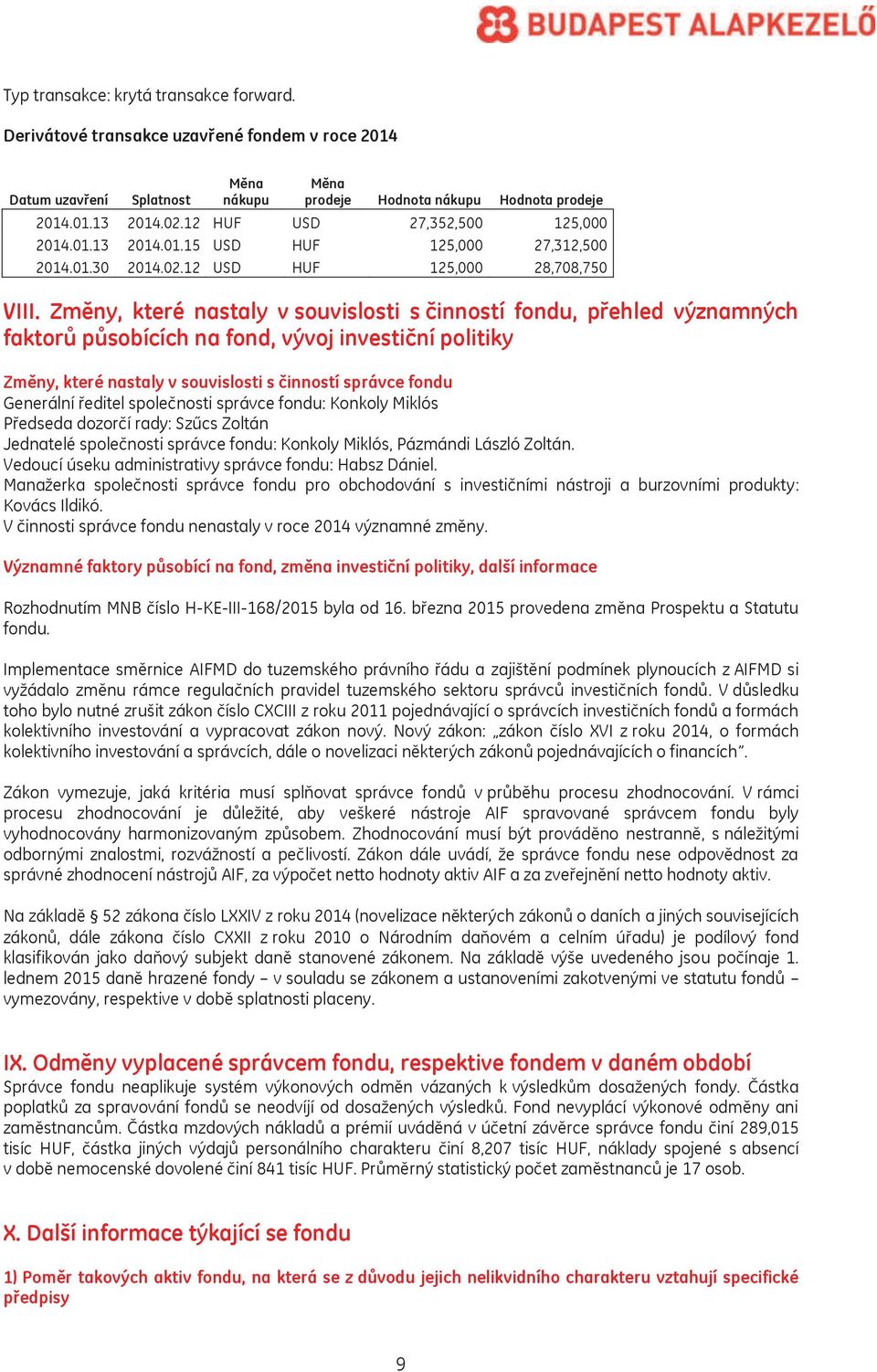 BUDAPEST ALAPKEZELŐ

Typ transakce: krytá transakce forward.

Derivátové transakce uzavřené fondem v roce 2014

| Datum uzavření | Splatnost | Měna nákupu | Měna prodeje | Hodnota nákupu | Hodnota prodeje |
|---|---|---|---|---|---|
| 2014.01.13 | 2014.02.12 | HUF | USD | 27,352,500 | 125,000 |
| 2014.01.13 | 2014.01.15 | USD | HUF | 125,000 | 27,312,500 |
| 2014.01.30 | 2014.02.12 | USD | HUF | 125,000 | 28,708,750 |

VIII. Změny, které nastaly v souvislosti s činností fondu, přehled významných faktorů působících na fond, vývoj investiční politiky

Změny, které nastaly v souvislosti s činností správce fondu
Generální ředitel společnosti správce fondu: Konkoly Miklós
Předseda dozorčí rady: Szűcs Zoltán
Jednatelé společnosti správce fondu: Konkoly Miklós, Pázmándi László Zoltán.
Vedoucí úseku administrativy správce fondu: Habsz Dániel.
Manažerka společnosti správce fondu pro obchodování s investičními nástroji a burzovními produkty: Kovács Ildikó.
V činnosti správce fondu nenastaly v roce 2014 významné změny.

Významné faktory působící na fond, změna investiční politiky, další informace

Rozhodnutím MNB číslo H-KE-III-168/2015 byla od 16. března 2015 provedena změna Prospektu a Statutu fondu.

Implementace směrnice AIFMD do tuzemského právního řádu a zajištění podmínek plynoucích z AIFMD si vyžádalo změnu rámce regulačních pravidel tuzemského sektoru správců investičních fondů. V důsledku toho bylo nutné zrušit zákon číslo CXCIII z roku 2011 pojednávající o správcích investičních fondů a formách kolektivního investování a vypracovat zákon nový. Nový zákon: „zákon číslo XVI z roku 2014, o formách kolektivního investování a správcích, dále o novelizaci některých zákonů pojednávajících o financích".

Zákon vymezuje, jaká kritéria musí splňovat správce fondů v průběhu procesu zhodnocování. V rámci procesu zhodnocování je důležité, aby veškeré nástroje AIF spravované správcem fondu byly vyhodnocovány harmonizovaným způsobem. Zhodnocování musí být prováděno nestranně, s náležitými odbornými znalostmi, rozvážností a pečlivostí. Zákon dále uvádí, že správce fondu nese odpovědnost za správné zhodnocení nástrojů AIF, za výpočet netto hodnoty aktiv AIF a za zveřejnění netto hodnoty aktiv.

Na základě § 52 zákona číslo LXXIV z roku 2014 (novelizace některých zákonů o daních a jiných souvisejících zákonů, dále zákona číslo CXXII z roku 2010 o Národním daňovém a celním úřadu) je podílový fond klasifikován jako daňový subjekt daně stanovené zákonem. Na základě výše uvedeného jsou počínaje 1. lednem 2015 daně hrazené fondy – v souladu se zákonem a ustanoveními zakotvenými ve statutu fondů – vymezovány, respektive v době splatnosti placeny.

IX. Odměny vyplacené správcem fondu, respektive fondem v daném období
Správce fondu neaplikuje systém výkonových odměn vázaných k výsledkům dosažených fondy. Částka poplatků za spravování fondů se neodvíjí od dosažených výsledků. Fond nevyplácí výkonové odměny ani zaměstnancům. Částka mzdových nákladů a prémií uváděná v účetní závěrce správce fondu činí 289,015 tisíc HUF, částka jiných výdajů personálního charakteru činí 8,207 tisíc HUF, náklady spojené s absencí v době nemocenské dovolené činí 841 tisíc HUF. Průměrný statistický počet zaměstnanců je 17 osob.

X. Další informace týkající se fondu

1) Poměr takových aktiv fondu, na která se z důvodu jejich nelikvidního charakteru vztahují specifické předpisy

9